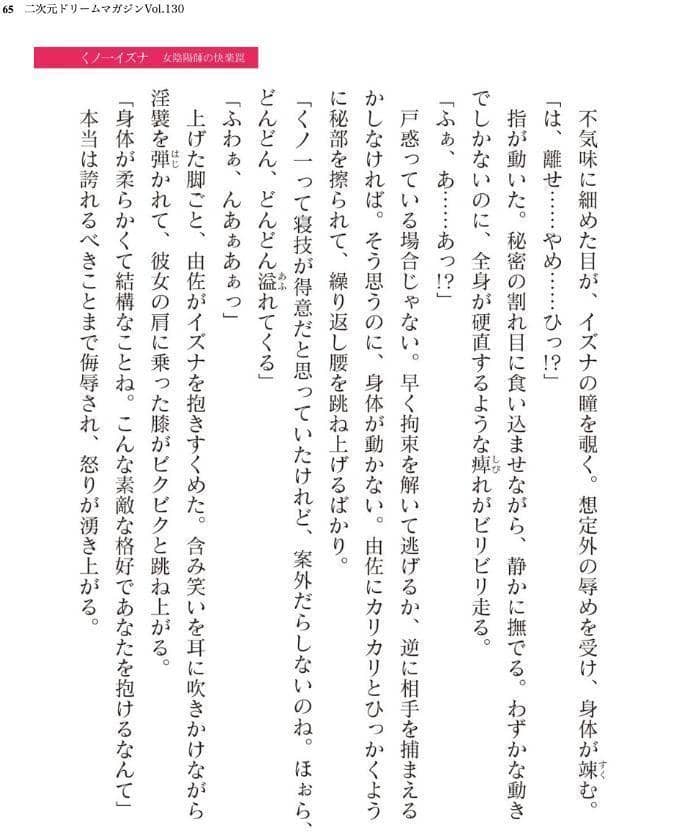 65 二次元ドリームマガジンVol.130

くノ一イズナ 女陰陽師の快楽罠

不気味に細めた目が、イズナの瞳を覗く。想定外の辱めを受け、身体が竦む。

「は、離せ……やめ……ひっ!?」

指が動いた。秘密の割れ目に食い込ませながら、静かに撫でる。わずかな動きでしかないのに、全身が硬直するような痺れがビリビリ走る。

「ふぁ、あ……あっ!?」

戸惑っている場合じゃない。早く拘束を解いて逃げるか、逆に相手を捕まえるかしなければ。そう思うのに、身体が動かない。由佐にカリカリとひっかくように秘部を擦られて、繰り返し腰を跳ね上げるばかり。

「くノ一って寝技が得意だと思っていたけれど、案外だらしないのね。ほぉら、どんどん、どんどん溢れてくる」

「ふわぁ、んあぁあぁっ」

上げた脚ごと、由佐がイズナを抱きすくめた。含み笑いを耳に吹きかけながら淫襞を弾かれて、彼女の肩に乗った膝がビクビクと跳ね上がる。

「身体が柔らかくて結構なことね。こんな素敵な格好であなたを抱けるなんて」

本当は誇れるべきことまで侮辱され、怒りが湧き上がる。